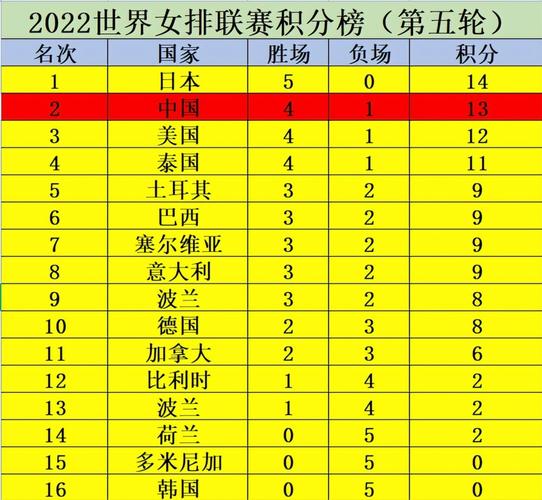 2022世界女排联赛积分榜（第五轮）

| 名次 | 国家 | 胜场 | 负场 | 积分 |
|---|---|---|---|---|
| 1 | 日本 | 5 | 0 | 14 |
| 2 | 中国 | 4 | 1 | 13 |
| 3 | 美国 | 4 | 1 | 12 |
| 4 | 泰国 | 4 | 1 | 11 |
| 5 | 土耳其 | 3 | 2 | 9 |
| 6 | 巴西 | 3 | 2 | 9 |
| 7 | 塞尔维亚 | 3 | 2 | 9 |
| 8 | 意大利 | 3 | 2 | 9 |
| 9 | 波兰 | 3 | 2 | 8 |
| 10 | 德国 | 2 | 3 | 8 |
| 11 | 加拿大 | 2 | 3 | 6 |
| 12 | 比利时 | 1 | 4 | 2 |
| 13 | 波兰 | 1 | 4 | 2 |
| 14 | 荷兰 | 0 | 5 | 2 |
| 15 | 多米尼加 | 0 | 5 | 0 |
| 16 | 韩国 | 0 | 5 | 0 |